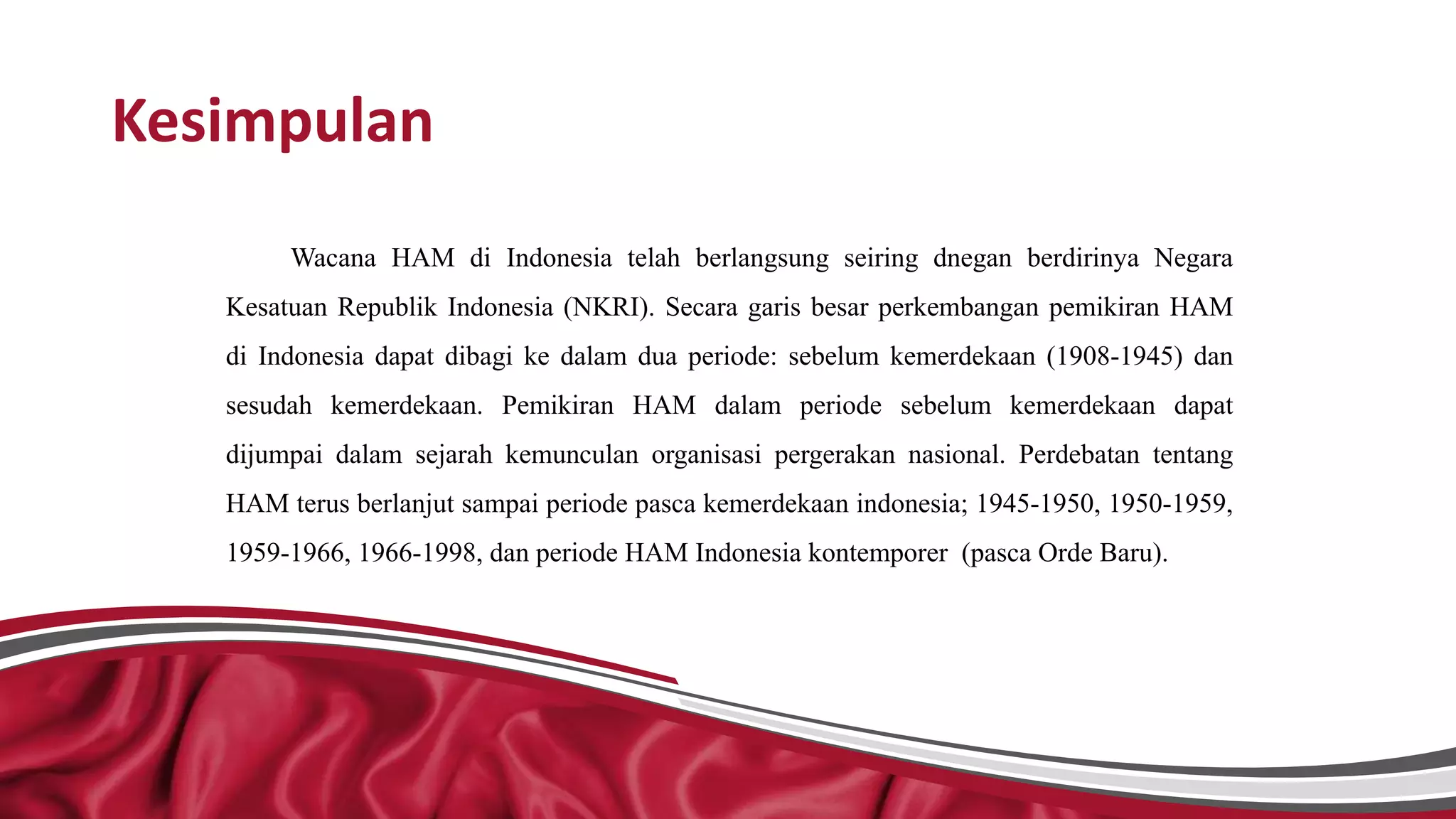 Kesimpulan

Wacana HAM di Indonesia telah berlangsung seiring dnegan berdirinya Negara Kesatuan Republik Indonesia (NKRI). Secara garis besar perkembangan pemikiran HAM di Indonesia dapat dibagi ke dalam dua periode: sebelum kemerdekaan (1908-1945) dan sesudah kemerdekaan. Pemikiran HAM dalam periode sebelum kemerdekaan dapat dijumpai dalam sejarah kemunculan organisasi pergerakan nasional. Perdebatan tentang HAM terus berlanjut sampai periode pasca kemerdekaan indonesia; 1945-1950, 1950-1959, 1959-1966, 1966-1998, dan periode HAM Indonesia kontemporer (pasca Orde Baru).